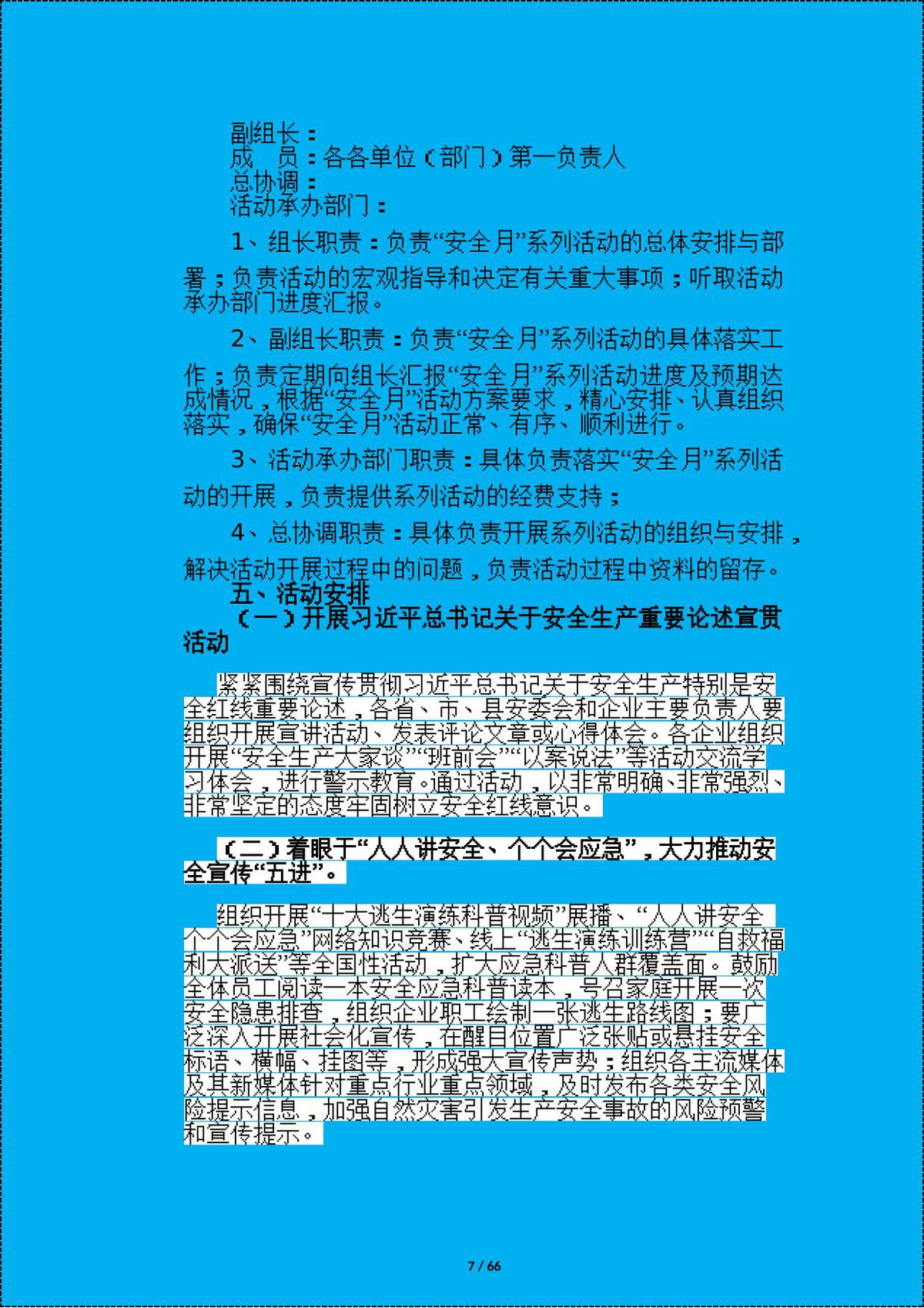 副组长：
成　员：各各单位（部门）第一负责人
总协调：
活动承办部门：

1、组长职责：负责“安全月”系列活动的总体安排与部署；负责活动的宏观指导和决定有关重大事项；听取活动承办部门进度汇报。

2、副组长职责：负责“安全月”系列活动的具体落实工作；负责定期向组长汇报“安全月”系列活动进度及预期达成情况，根据“安全月”活动方案要求，精心安排、认真组织落实，确保“安全月”活动正常、有序、顺利进行。

3、活动承办部门职责：具体负责落实“安全月”系列活动的开展，负责提供系列活动的经费支持；

4、总协调职责：具体负责开展系列活动的组织与安排，解决活动开展过程中的问题，负责活动过程中资料的留存。

五、活动安排

（一）开展习近平总书记关于安全生产重要论述宣贯活动

紧紧围绕宣传贯彻习近平总书记关于安全生产特别是安全红线重要论述，各省、市、县安委会和企业主要负责人要组织开展宣讲活动、发表评论文章或心得体会。各企业组织开展“安全生产大家谈”“班前会”“以案说法”等活动交流学习体会，进行警示教育。通过活动，以非常明确、非常强烈、非常坚定的态度牢固树立安全红线意识。

（二）着眼于“人人讲安全、个个会应急”，大力推动安全宣传“五进”。

组织开展“十大逃生演练科普视频”展播、“人人讲安全个个会应急”网络知识竞赛、线上“逃生演练训练营”“自救福利大派送”等全国性活动，扩大应急科普人群覆盖面。鼓励全体员工阅读一本安全应急科普读本，号召家庭开展一次安全隐患排查，组织企业职工绘制一张逃生路线图；要广泛深入开展社会化宣传，在醒目位置广泛张贴或悬挂安全标语、横幅、挂图等，形成强大宣传声势；组织各主流媒体及其新媒体针对重点行业重点领域，及时发布各类安全风险提示信息，加强自然灾害引发生产安全事故的风险预警和宣传提示。

7 / 66